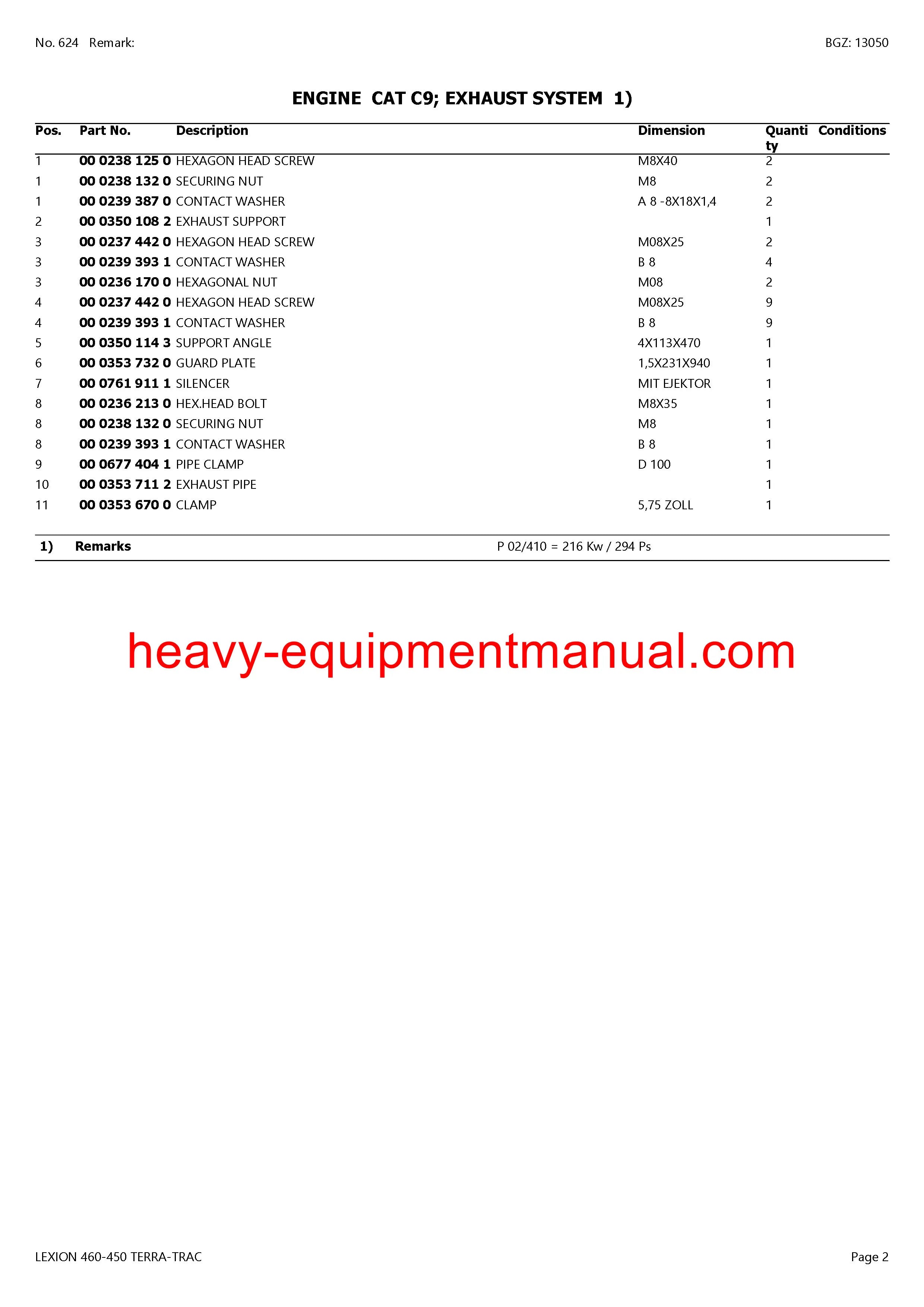 No. 624 Remark: BGZ: 13050

ENGINE CAT C9; EXHAUST SYSTEM 1)

| Pos. | Part No. | Description | Dimension | Quantity | Conditions |
|---|---|---|---|---|---|
| 1 | 00 0238 125 0 | HEXAGON HEAD SCREW | M8X40 | 2 | |
| 1 | 00 0238 132 0 | SECURING NUT | M8 | 2 | |
| 1 | 00 0239 387 0 | CONTACT WASHER | A 8 -8X18X1,4 | 2 | |
| 2 | 00 0350 108 2 | EXHAUST SUPPORT | | 1 | |
| 3 | 00 0237 442 0 | HEXAGON HEAD SCREW | M08X25 | 2 | |
| 3 | 00 0239 393 1 | CONTACT WASHER | B 8 | 4 | |
| 3 | 00 0236 170 0 | HEXAGONAL NUT | M08 | 2 | |
| 4 | 00 0237 442 0 | HEXAGON HEAD SCREW | M08X25 | 9 | |
| 4 | 00 0239 393 1 | CONTACT WASHER | B 8 | 9 | |
| 5 | 00 0350 114 3 | SUPPORT ANGLE | 4X113X470 | 1 | |
| 6 | 00 0353 732 0 | GUARD PLATE | 1,5X231X940 | 1 | |
| 7 | 00 0761 911 1 | SILENCER | MIT EJEKTOR | 1 | |
| 8 | 00 0236 213 0 | HEX.HEAD BOLT | M8X35 | 1 | |
| 8 | 00 0238 132 0 | SECURING NUT | M8 | 1 | |
| 8 | 00 0239 393 1 | CONTACT WASHER | B 8 | 1 | |
| 9 | 00 0677 404 1 | PIPE CLAMP | D 100 | 1 | |
| 10 | 00 0353 711 2 | EXHAUST PIPE | | 1 | |
| 11 | 00 0353 670 0 | CLAMP | 5,75 ZOLL | 1 | |

1) Remarks P 02/410 = 216 Kw / 294 Ps

heavy-equipmentmanual.com

LEXION 460-450 TERRA-TRAC Page 2